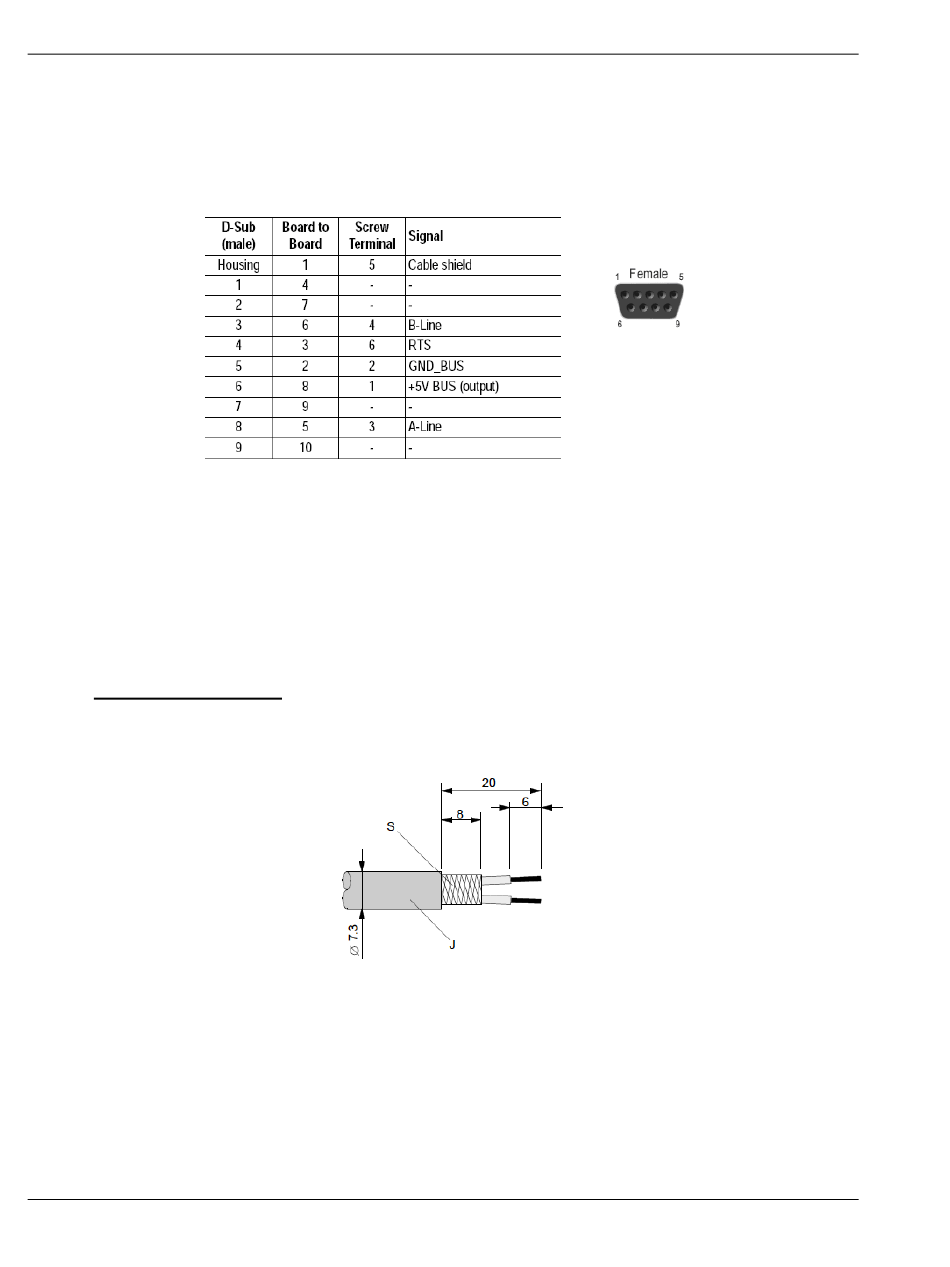 | D-Sub (male) | Board to Board | Screw Terminal | Signal |
|---|---|---|---|
| Housing | 1 | 5 | Cable shield |
| 1 | 4 | - | - |
| 2 | 7 | - | - |
| 3 | 6 | 4 | B-Line |
| 4 | 3 | 6 | RTS |
| 5 | 2 | 2 | GND_BUS |
| 6 | 8 | 1 | +5V BUS (output) |
| 7 | 9 | - | - |
| 8 | 5 | 3 | A-Line |
| 9 | 10 | - | - |

1 Female 5
6 9

20
8
6
S
J
∅ 7.3